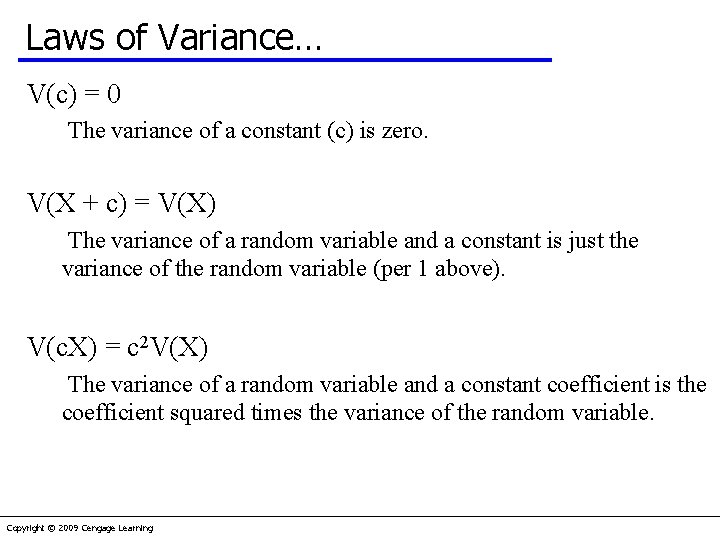 Laws of Variance…

$V(c) = 0$

The variance of a constant (c) is zero.

$V(X + c) = V(X)$

The variance of a random variable and a constant is just the variance of the random variable (per 1 above).

$V(cX) = c^2V(X)$

The variance of a random variable and a constant coefficient is the coefficient squared times the variance of the random variable.

Copyright © 2009 Cengage Learning